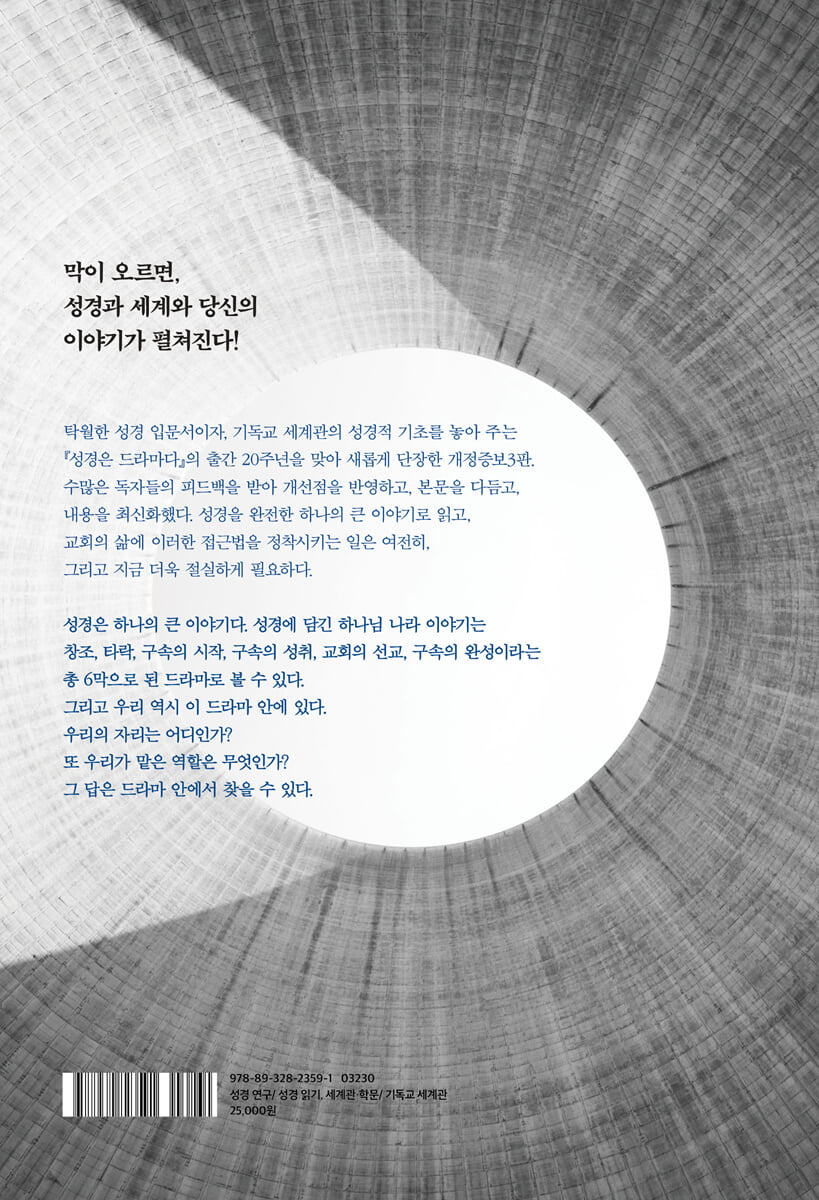 막이 오르면,
성경과 세계와 당신의
이야기가 펼쳐진다!

탁월한 성경 입문서이자, 기독교 세계관의 성경적 기초를 놓아 주는 『성경은 드라마다』의 출간 20주년을 맞아 새롭게 단장한 개정증보3판. 수많은 독자들의 피드백을 받아 개선점을 반영하고, 본문을 다듬고, 내용을 최신화했다. 성경을 완전한 하나의 큰 이야기로 읽고, 교회의 삶에 이러한 접근법을 정착시키는 일은 여전히, 그리고 지금 더욱 절실하게 필요하다.

성경은 하나의 큰 이야기다. 성경에 담긴 하나님 나라 이야기는 창조, 타락, 구속의 시작, 구속의 성취, 교회의 선교, 구속의 완성이라는 총 6막으로 된 드라마로 볼 수 있다.
그리고 우리 역시 이 드라마 안에 있다.
우리의 자리는 어디인가?
또 우리가 맡은 역할은 무엇인가?
그 답은 드라마 안에서 찾을 수 있다.

978-89-328-2359-1 03230
성경 연구/ 성경 읽기, 세계관·학문/ 기독교 세계관
25,000원